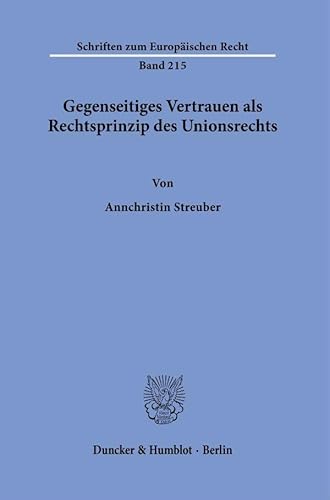 Schriften zum Europäischen Recht

Band 215

Gegenseitiges Vertrauen als Rechtsprinzip des Unionsrechts

Von

Annchristin Streuber

Duncker & Humblot · Berlin